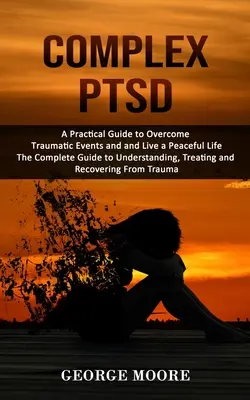 COMPLEX PTSD

A Practical Guide to Overcome Traumatic Events and and Live a Peaceful Life
The Complete Guide to Understanding, Treating and Recovering From Trauma

GEORGE MOORE